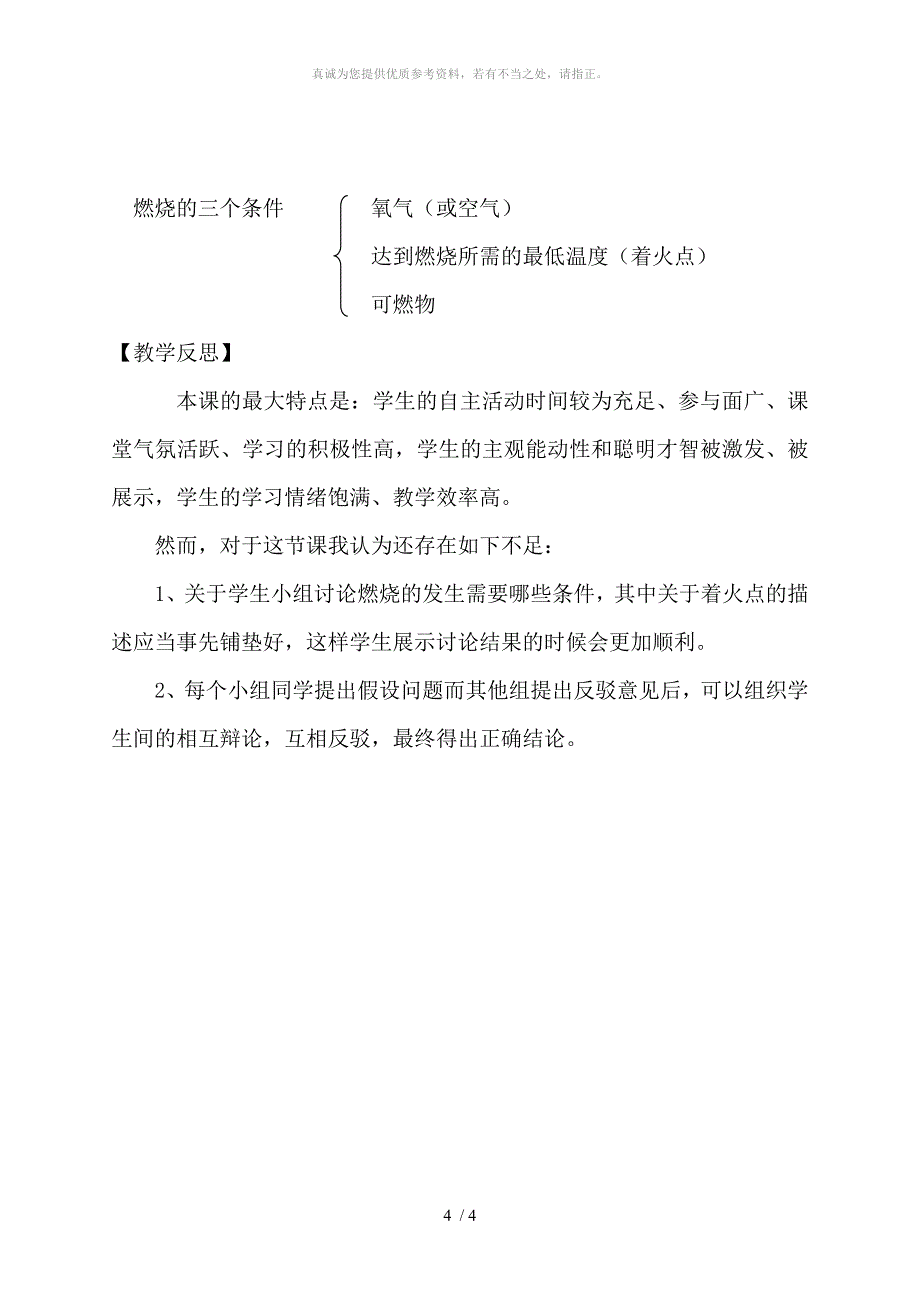 真诚为您提供优质参考资料，若有不当之处，请指正。

燃烧的三个条件

氧气（或空气）

达到燃烧所需的最低温度（着火点）

可燃物

【教学反思】

本课的最大特点是：学生的自主活动时间较为充足、参与面广、课堂气氛活跃、学习的积极性高，学生的主观能动性和聪明才智被激发、被展示，学生的学习情绪饱满、教学效率高。

然而，对于这节课我认为还存在如下不足：

1、关于学生小组讨论燃烧的发生需要哪些条件，其中关于着火点的描述应当事先铺垫好，这样学生展示讨论结果的时候会更加顺利。

2、每个小组同学提出假设问题而其他组提出反驳意见后，可以组织学生间的相互辩论，互相反驳，最终得出正确结论。

4 / 4